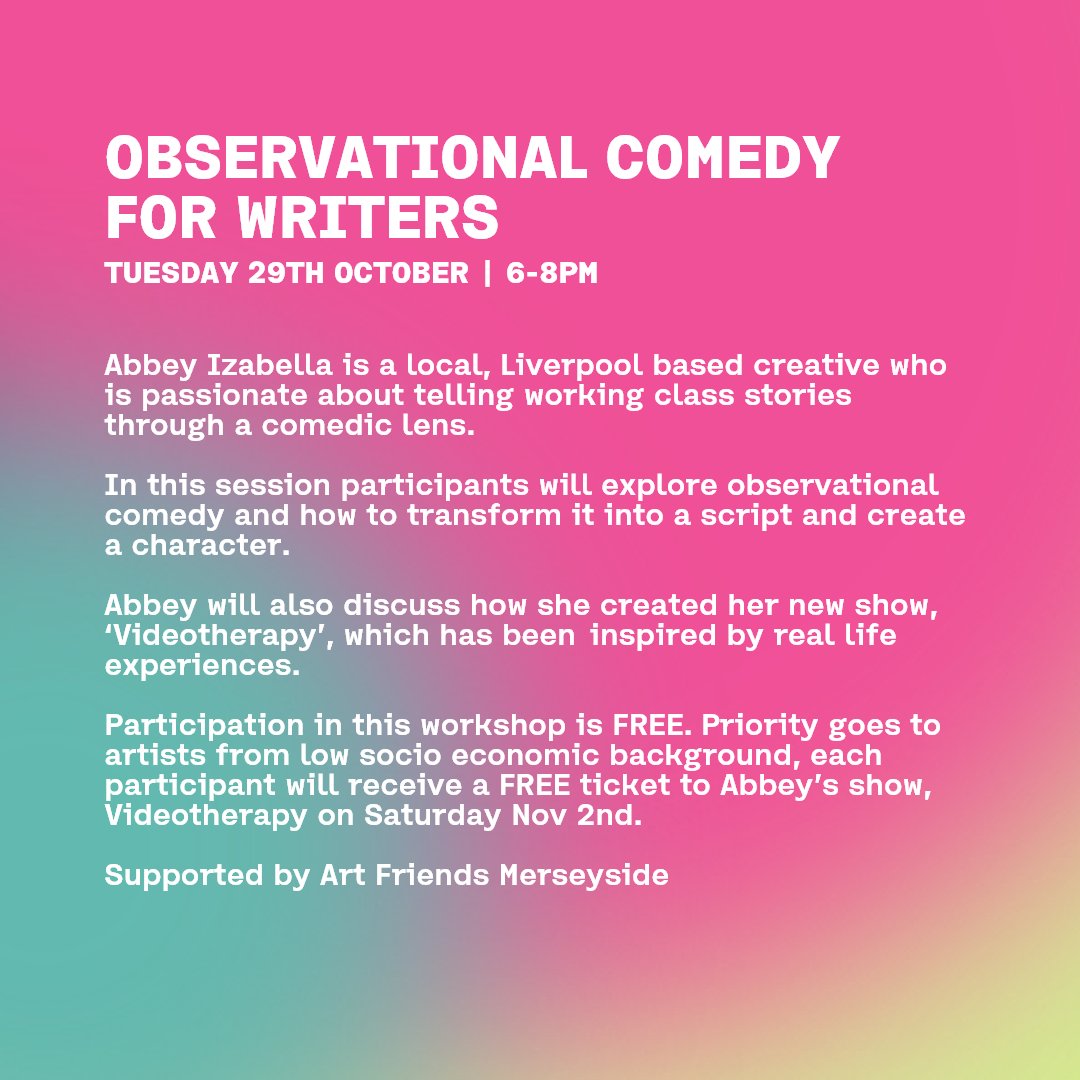 OBSERVATIONAL COMEDY FOR WRITERS

TUESDAY 29TH OCTOBER | 6-8PM

Abbey Izabella is a local, Liverpool based creative who is passionate about telling working class stories through a comedic lens.

In this session participants will explore observational comedy and how to transform it into a script and create a character.

Abbey will also discuss how she created her new show, 'Videotherapy', which has been inspired by real life experiences.

Participation in this workshop is FREE. Priority goes to artists from low socio economic background, each participant will receive a FREE ticket to Abbey's show, Videotherapy on Saturday Nov 2nd.

Supported by Art Friends Merseyside